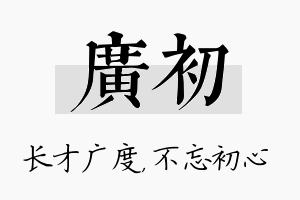 廣初

长才广度,不忘初心